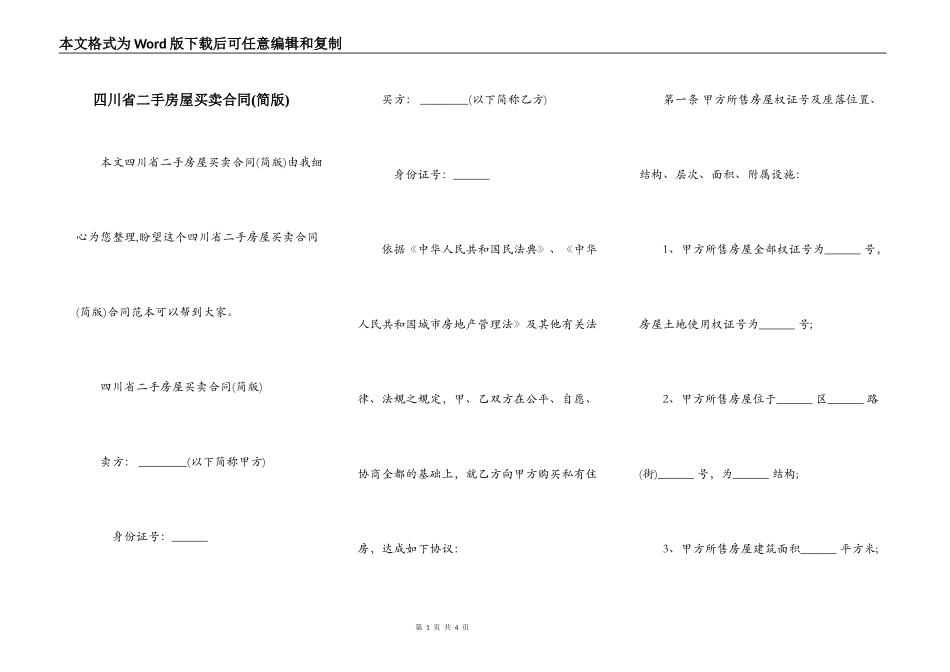 本文格式为Word版下载后可任意编辑和复制

四川省二手房屋买卖合同(简版)

本文四川省二手房屋买卖合同(简版)由我细心为您整理,盼望这个四川省二手房屋买卖合同(简版)合同范本可以帮到大家。

四川省二手房屋买卖合同(简版)

卖方：________(以下简称甲方)

身份证号：______

买方：________(以下简称乙方)

身份证号：______

依据《中华人民共和国民法典》、《中华人民共和国城市房地产管理法》及其他有关法律、法规之规定，甲、乙双方在公平、自愿、协商全都的基础上，就乙方向甲方购买私有住房，达成如下协议：

第一条 甲方所售房屋权证号及座落位置、结构、层次、面积、附属设施：

1、甲方所售房屋全部权证号为______号，房屋土地使用权证号为______号；

2、甲方所售房屋位于______区______路(街)______号，为______结构；

3、甲方所售房屋建筑面积______平方米；

第 1 页 共 4 页